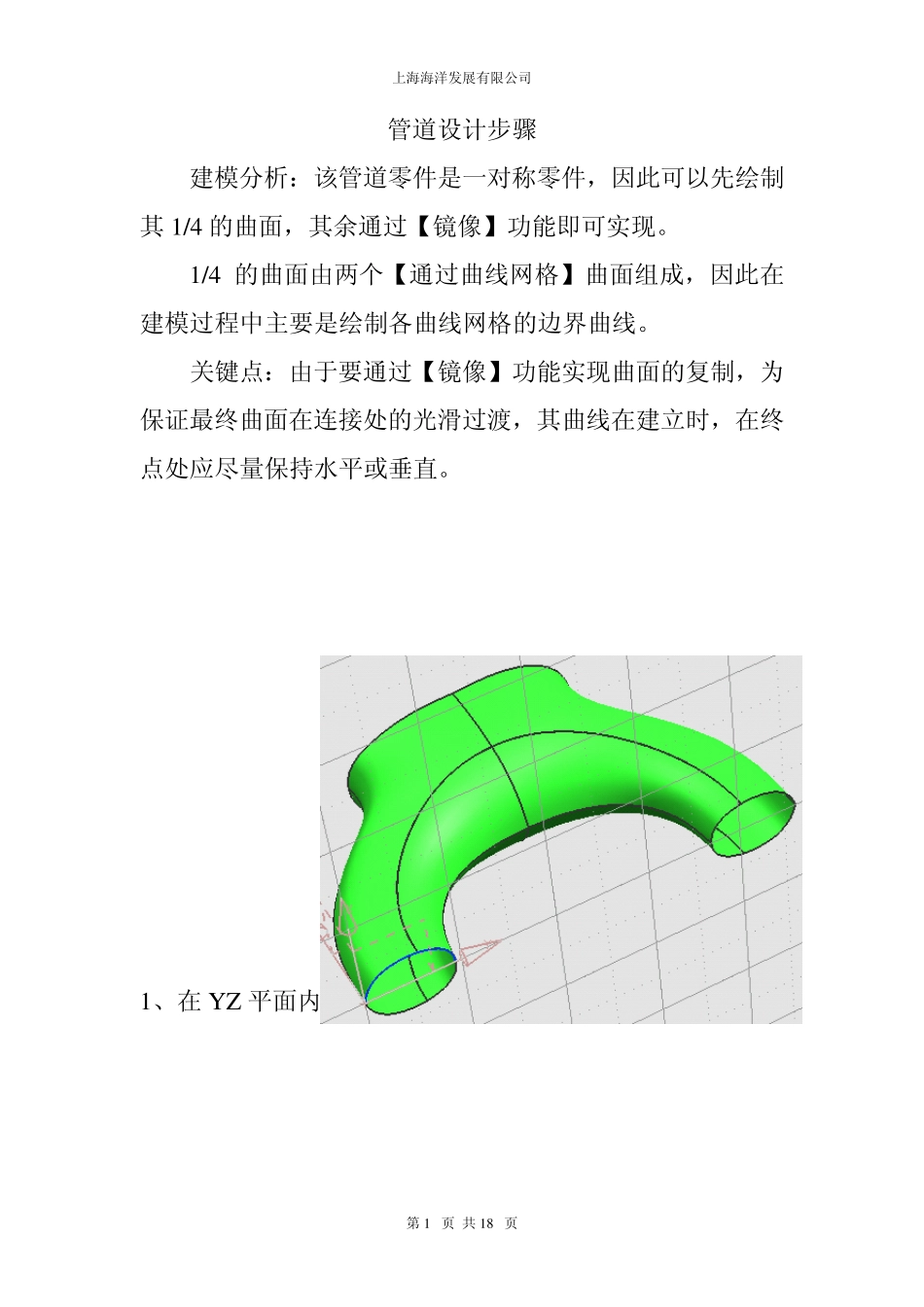 上海海洋发展有限公司

管道设计步骤

建模分析：该管道零件是一对称零件，因此可以先绘制其 1/4 的曲面，其余通过【镜像】功能即可实现。

1/4 的曲面由两个【通过曲线网格】曲面组成，因此在建模过程中主要是绘制各曲线网格的边界曲线。

关键点：由于要通过【镜像】功能实现曲面的复制，为保证最终曲面在连接处的光滑过渡，其曲线在建立时，在终点处应尽量保持水平或垂直。

1、在 YZ 平面内

第 1 页 共 18 页